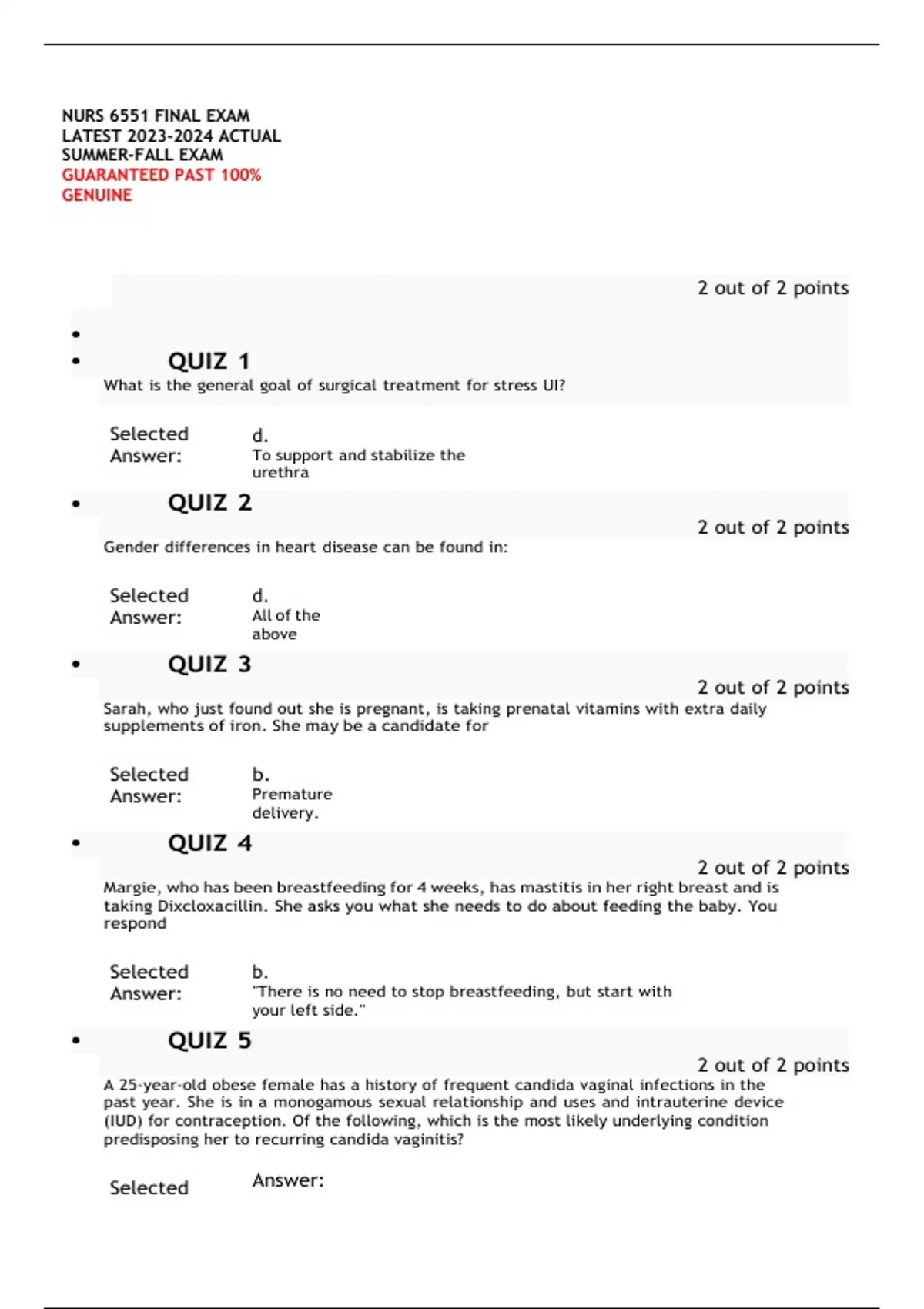 NURS 6551 FINAL EXAM
LATEST 2023-2024 ACTUAL
SUMMER-FALL EXAM
GUARANTEED PAST 100%
GENUINE

2 out of 2 points

•
• QUIZ 1
What is the general goal of surgical treatment for stress UI?

Selected Answer: d.
To support and stabilize the urethra

• QUIZ 2
2 out of 2 points
Gender differences in heart disease can be found in:

Selected Answer: d.
All of the above

• QUIZ 3
2 out of 2 points
Sarah, who just found out she is pregnant, is taking prenatal vitamins with extra daily supplements of iron. She may be a candidate for

Selected Answer: b.
Premature delivery.

• QUIZ 4
2 out of 2 points
Margie, who has been breastfeeding for 4 weeks, has mastitis in her right breast and is taking Dixcloxacillin. She asks you what she needs to do about feeding the baby. You respond

Selected Answer: b.
"There is no need to stop breastfeeding, but start with your left side."

• QUIZ 5
2 out of 2 points
A 25-year-old obese female has a history of frequent candida vaginal infections in the past year. She is in a monogamous sexual relationship and uses and intrauterine device (IUD) for contraception. Of the following, which is the most likely underlying condition predisposing her to recurring candida vaginitis?

Selected Answer: